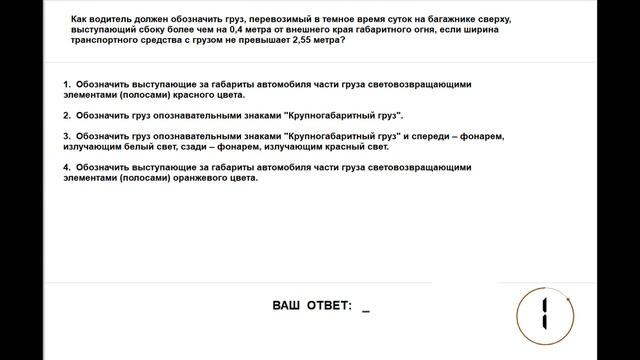 Как водитель должен обозначить груз, перевозимый в темное время суток на багажнике сверху, выступающий сбоку более чем на 0,4 метра от внешнего края габаритного огня, если ширина транспортного средства с грузом не превышает 2,55 метра?

1. Обозначить выступающие за габариты автомобиля части груза световозвращающими элементами (полосами) красного цвета.

2. Обозначить груз опознавательными знаками "Крупногабаритный груз".

3. Обозначить груз опознавательными знаками "Крупногабаритный груз" и спереди – фонарем, излучающим белый свет, сзади – фонарем, излучающим красный свет.

4. Обозначить выступающие за габариты автомобиля части груза световозвращающими элементами (полосами) оранжевого цвета.

ВАШ ОТВЕТ: _

1